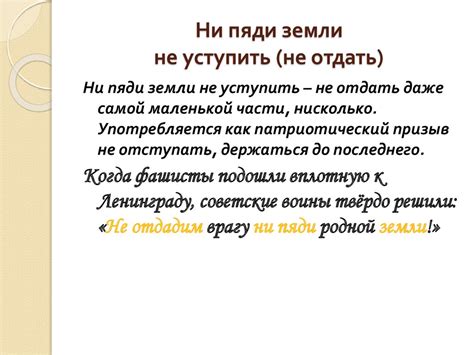 Ни пяди земли
не уступить (не отдать)

Ни пяди земли не уступить – не отдать даже самой маленькой части, нисколько. Употребляется как патриотический призыв не отступать, держаться до последнего.

Когда фашисты подошли вплотную к Ленинграду, советские воины твёрдо решили: «Не отдадим врагу ни пяди родной земли!»